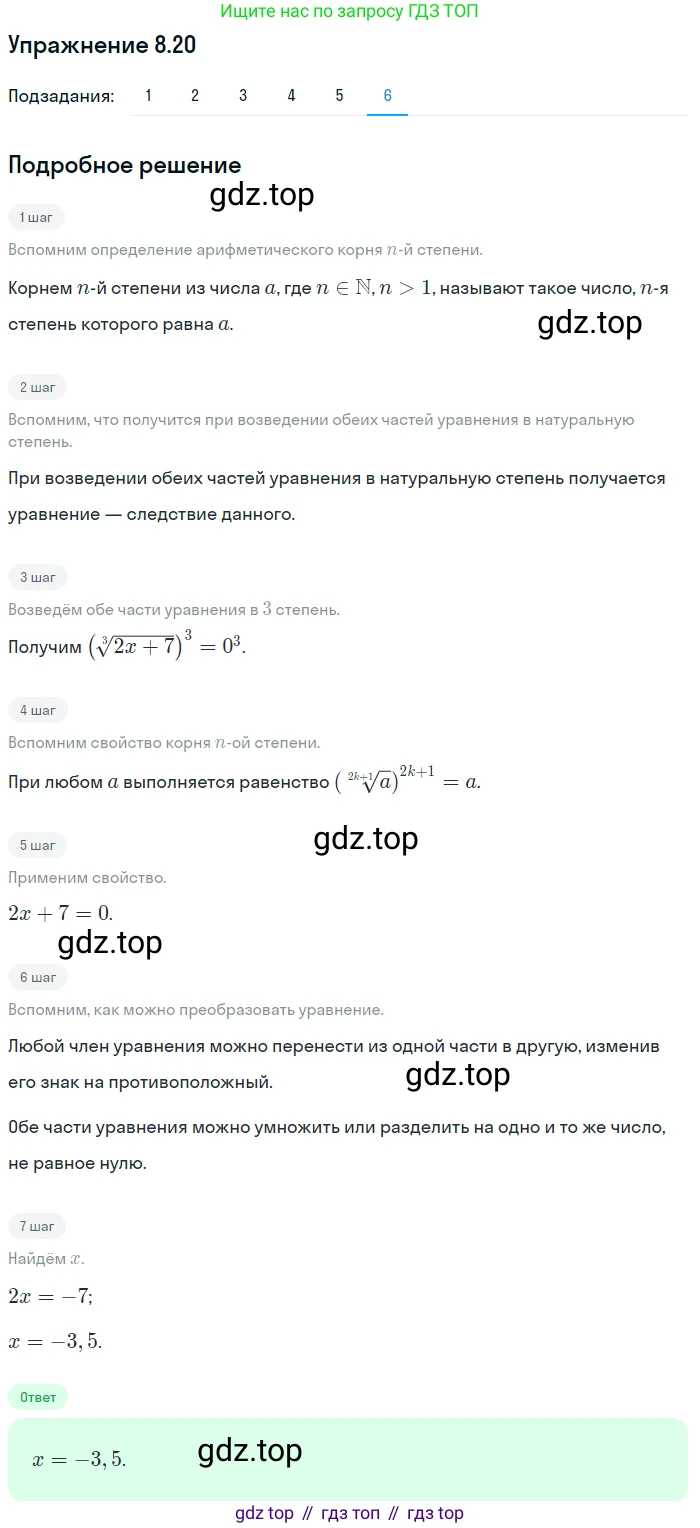 Ищите нас по запросу ГДЗ ТОП

Упражнение 8.20

Подзадания: 1 2 3 4 5 6

Подробное решение

gdz.top

1 шаг

Вспомним определение арифметического корня $n$-й степени.

Корнем $n$-й степени из числа $a$, где $n \in \mathbb{N}, n > 1$, называют такое число, $n$-я степень которого равна $a$.

gdz.top

2 шаг

Вспомним, что получится при возведении обеих частей уравнения в натуральную степень.

При возведении обеих частей уравнения в натуральную степень получается уравнение — следствие данного.

3 шаг

Возведём обе части уравнения в $3$ степень.

Получим $\left(\sqrt[3]{2x+7}\right)^3 = 0^3$.

4 шаг

Вспомним свойство корня $n$-ой степени.

При любом $a$ выполняется равенство $\left(\sqrt[2k+1]{a}\right)^{2k+1} = a$.

gdz.top

5 шаг

Применим свойство.

$2x + 7 = 0$.

gdz.top

6 шаг

Вспомним, как можно преобразовать уравнение.

Любой член уравнения можно перенести из одной части в другую, изменив его знак на противоположный.

gdz.top

Обе части уравнения можно умножить или разделить на одно и то же число, не равное нулю.

7 шаг

Найдём $x$.

$2x = -7$;

$x = -3,5$.

Ответ

$x = -3,5$.

gdz.top

gdz top // гдз топ // гдз top